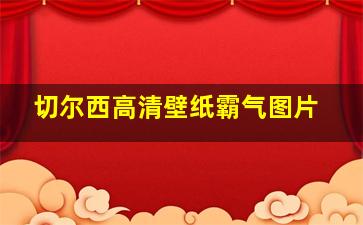 切尔西高清壁纸霸气图片